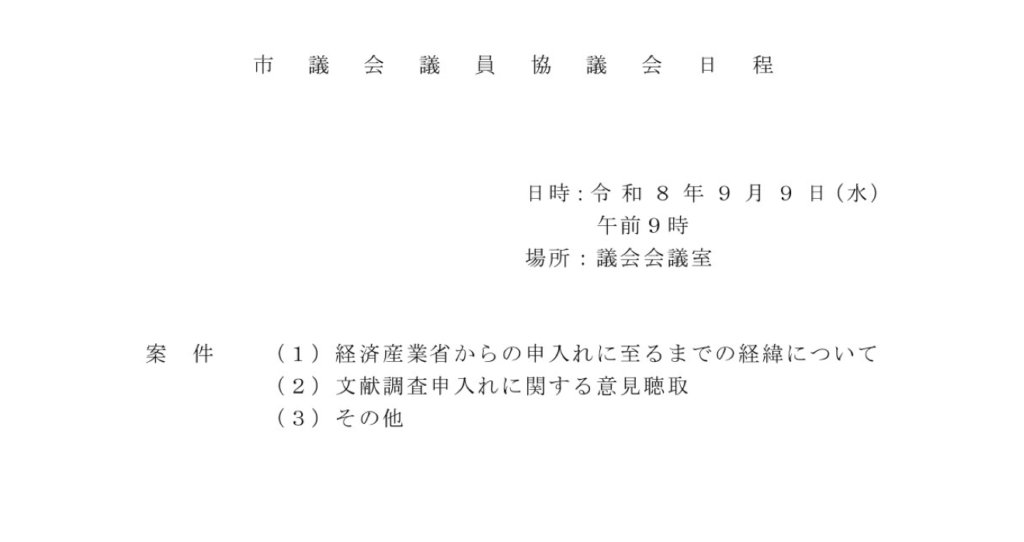 市議会議員協議会日程

日時:令和8年9月9日(水)
午前9時
場所:議会会議室

案件 (1)経済産業省からの申入れに至るまでの経緯について
(2)文献調査申入れに関する意見聴取
(3)その他